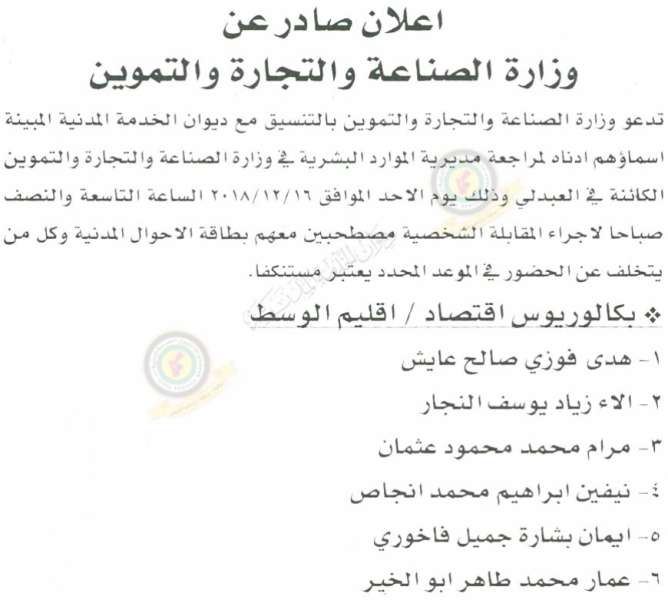 اعلان صادر عن
وزارة الصناعة والتجارة والتموين

تدعو وزارة الصناعة والتجارة والتموين بالتنسيق مع ديوان الخدمة المدنية المبينة اسماؤهم ادناه لمراجعة مديرية الموارد البشرية في وزارة الصناعة والتجارة والتموين الكائنة في العبدلي وذلك يوم الاحد الموافق ٢٠١٨/١٢/١٦ الساعة التاسعة والنصف صباحا لاجراء المقابلة الشخصية مصطحبين معهم بطاقة الاحوال المدنية وكل من يتخلف عن الحضور في الموعد المحدد يعتبر مستنكفا.

❖ بكالوريوس اقتصاد / اقليم الوسط

١- هدى فوزي صالح عايش
٢- الاء زياد يوسف النجار
٣- مرام محمد محمود عثمان
٤- نيفين ابراهيم محمد انجاص
٥- ايمان بشارة جميل فاخوري
٦- عمار محمد طاهر ابو الخير